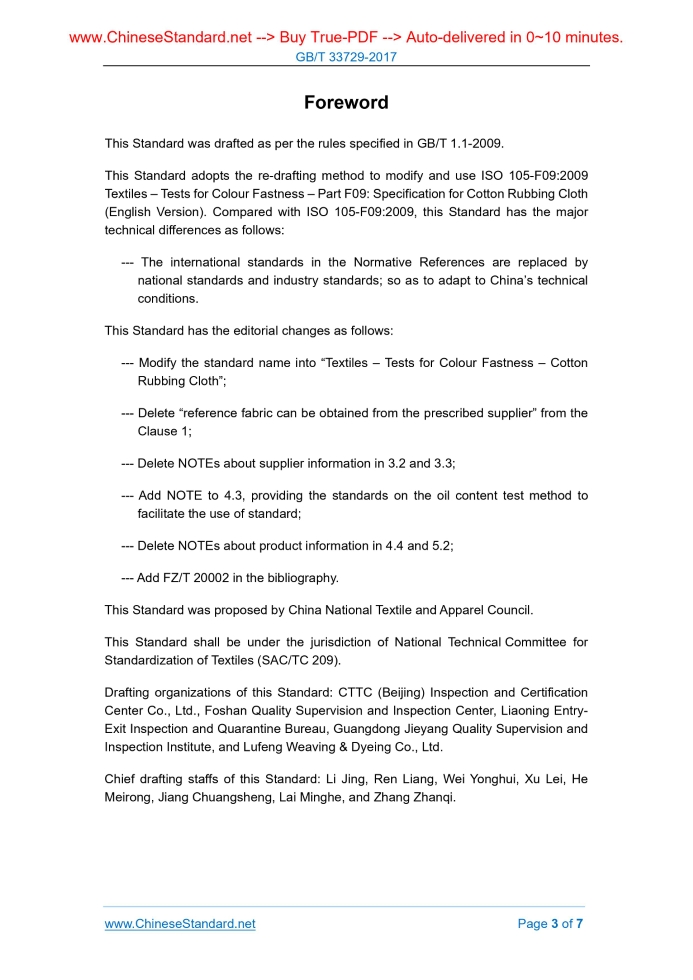 www.ChineseStandard.net --> Buy True-PDF --> Auto-delivered in 0~10 minutes.
GB/T 33729-2017

Foreword

This Standard was drafted as per the rules specified in GB/T 1.1-2009.

This Standard adopts the re-drafting method to modify and use ISO 105-F09:2009 Textiles – Tests for Colour Fastness – Part F09: Specification for Cotton Rubbing Cloth (English Version). Compared with ISO 105-F09:2009, this Standard has the major technical differences as follows:

--- The international standards in the Normative References are replaced by national standards and industry standards; so as to adapt to China's technical conditions.

This Standard has the editorial changes as follows:

--- Modify the standard name into "Textiles – Tests for Colour Fastness – Cotton Rubbing Cloth";

--- Delete "reference fabric can be obtained from the prescribed supplier" from the Clause 1;

--- Delete NOTEs about supplier information in 3.2 and 3.3;

--- Add NOTE to 4.3, providing the standards on the oil content test method to facilitate the use of standard;

--- Delete NOTEs about product information in 4.4 and 5.2;

--- Add FZ/T 20002 in the bibliography.

This Standard was proposed by China National Textile and Apparel Council.

This Standard shall be under the jurisdiction of National Technical Committee for Standardization of Textiles (SAC/TC 209).

Drafting organizations of this Standard: CTTC (Beijing) Inspection and Certification Center Co., Ltd., Foshan Quality Supervision and Inspection Center, Liaoning Entry-Exit Inspection and Quarantine Bureau, Guangdong Jieyang Quality Supervision and Inspection Institute, and Lufeng Weaving & Dyeing Co., Ltd.

Chief drafting staffs of this Standard: Li Jing, Ren Liang, Wei Yonghui, Xu Lei, He Meirong, Jiang Chuangsheng, Lai Minghe, and Zhang Zhanqi.

www.ChineseStandard.net
Page 3 of 7